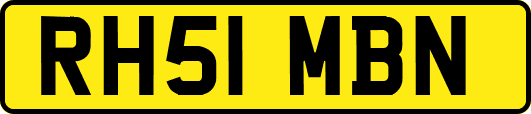 RH51 MBN